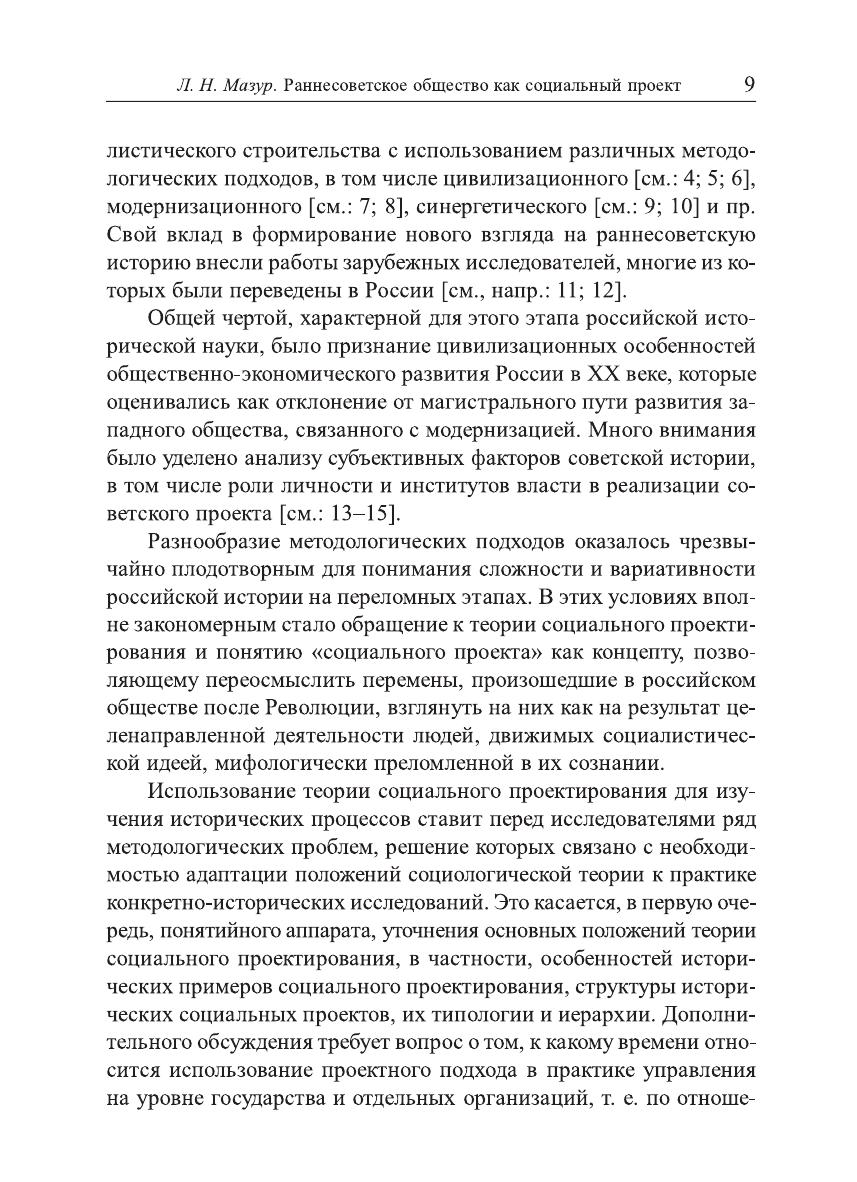 Л. Н. Мазур. Раннесоветское общество как социальный проект 9

листического строительства с использованием различных методологических подходов, в том числе цивилизационного [см.: 4; 5; 6], модернизационного [см.: 7; 8], синергетического [см.: 9; 10] и пр. Свой вклад в формирование нового взгляда на раннесоветскую историю внесли работы зарубежных исследователей, многие из которых были переведены в России [см., напр.: 11; 12].

Общей чертой, характерной для этого этапа российской исторической науки, было признание цивилизационных особенностей общественно-экономического развития России в XX веке, которые оценивались как отклонение от магистрального пути развития западного общества, связанного с модернизацией. Много внимания было уделено анализу субъективных факторов советской истории, в том числе роли личности и институтов власти в реализации советского проекта [см.: 13–15].

Разнообразие методологических подходов оказалось чрезвычайно плодотворным для понимания сложности и вариативности российской истории на переломных этапах. В этих условиях вполне закономерным стало обращение к теории социального проектирования и понятию «социального проекта» как концепту, позволяющему переосмыслить перемены, произошедшие в российском обществе после Революции, взглянуть на них как на результат целенаправленной деятельности людей, движимых социалистической идеей, мифологически преломленной в их сознании.

Использование теории социального проектирования для изучения исторических процессов ставит перед исследователями ряд методологических проблем, решение которых связано с необходимостью адаптации положений социологической теории к практике конкретно-исторических исследований. Это касается, в первую очередь, понятийного аппарата, уточнения основных положений теории социального проектирования, в частности, особенностей исторических примеров социального проектирования, структуры исторических социальных проектов, их типологии и иерархии. Дополнительного обсуждения требует вопрос о том, к какому времени относится использование проектного подхода в практике управления на уровне государства и отдельных организаций, т. е. по отноше-